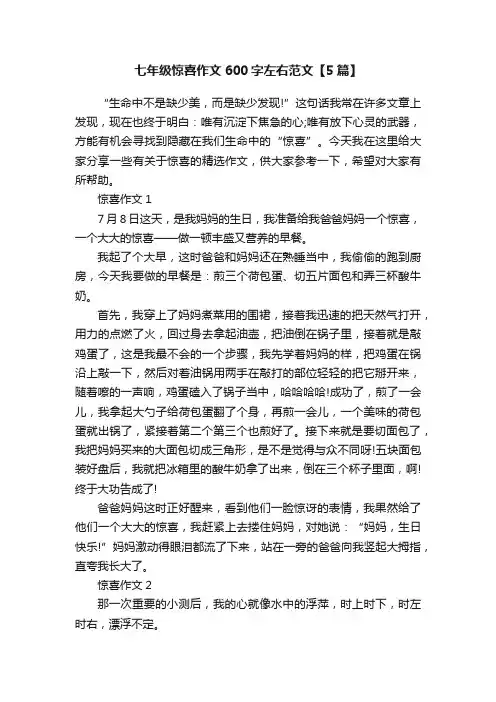 七年级惊喜作文600字左右范文【5篇】

“生命中不是缺少美，而是缺少发现!”这句话我常在许多文章上发现，现在也终于明白：唯有沉淀下焦急的心;唯有放下心灵的武器，方能有机会寻找到隐藏在我们生命中的“惊喜”。今天我在这里给大家分享一些有关于惊喜的精选作文，供大家参考一下，希望对大家有所帮助。

惊喜作文1

7月8日这天，是我妈妈的生日，我准备给我爸爸妈妈一个惊喜，一个大大的惊喜——做一顿丰盛又营养的早餐。

我起了个大早，这时爸爸和妈妈还在熟睡当中，我偷偷的跑到厨房，今天我要做的早餐是：煎三个荷包蛋、切五片面包和弄三杯酸牛奶。

首先，我穿上了妈妈煮菜用的围裙，接着我迅速的把天然气打开，用力的点燃了火，回过身去拿起油壶，把油倒在锅子里，接着就是敲鸡蛋了，这是我最不会的一个步骤，我先学着妈妈的样，把鸡蛋在锅沿上敲一下，然后对着油锅用两手在敲打的部位轻轻的把它掰开来，随着嚓的一声响，鸡蛋磕入了锅子当中，哈哈哈哈!成功了，煎了一会儿，我拿起大勺子给荷包蛋翻了个身，再煎一会儿，一个美味的荷包蛋就出锅了，紧接着第二个第三个也煎好了。接下来就是要切面包了，我把妈妈买来的大面包切成三角形，是不是觉得与众不同呀!五块面包装好盘后，我就把冰箱里的酸牛奶拿了出来，倒在三个杯子里面，啊!终于大功告成了!

爸爸妈妈这时正好醒来，看到他们一脸惊讶的表情，我果然给了他们一个大大的惊喜，我赶紧上去搂住妈妈，对她说：“妈妈，生日快乐!”妈妈激动得眼泪都流了下来，站在一旁的爸爸向我竖起大拇指，直夸我长大了。

惊喜作文2

那一次重要的小测后，我的心就像水中的浮萍，时上时下，时左时右，漂浮不定。